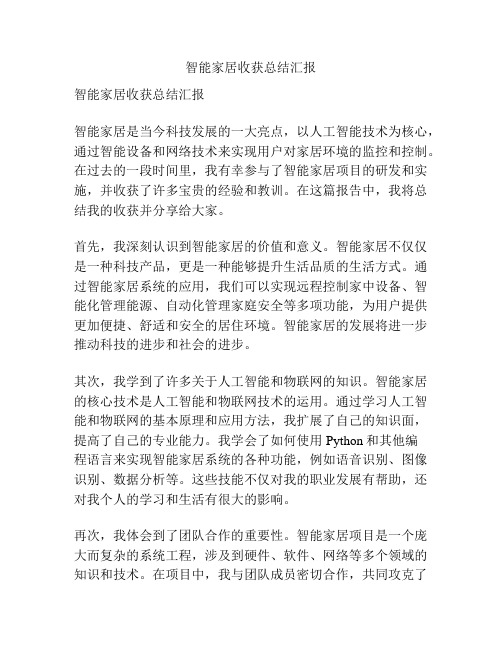 智能家居收获总结汇报

智能家居收获总结汇报

智能家居是当今科技发展的一大亮点，以人工智能技术为核心，通过智能设备和网络技术来实现用户对家居环境的监控和控制。在过去的一段时间里，我有幸参与了智能家居项目的研发和实施，并收获了许多宝贵的经验和教训。在这篇报告中，我将总结我的收获并分享给大家。

首先，我深刻认识到智能家居的价值和意义。智能家居不仅仅是一种科技产品，更是一种能够提升生活品质的生活方式。通过智能家居系统的应用，我们可以实现远程控制家中设备、智能化管理能源、自动化管理家庭安全等多项功能，为用户提供更加便捷、舒适和安全的居住环境。智能家居的发展将进一步推动科技的进步和社会的进步。

其次，我学到了许多关于人工智能和物联网的知识。智能家居的核心技术是人工智能和物联网技术的运用。通过学习人工智能和物联网的基本原理和应用方法，我扩展了自己的知识面，提高了自己的专业能力。我学会了如何使用 Python 和其他编程语言来实现智能家居系统的各种功能，例如语音识别、图像识别、数据分析等。这些技能不仅对我的职业发展有帮助，还对我个人的学习和生活有很大的影响。

再次，我体会到了团队合作的重要性。智能家居项目是一个庞大而复杂的系统工程，涉及到硬件、软件、网络等多个领域的知识和技术。在项目中，我与团队成员密切合作，共同攻克了